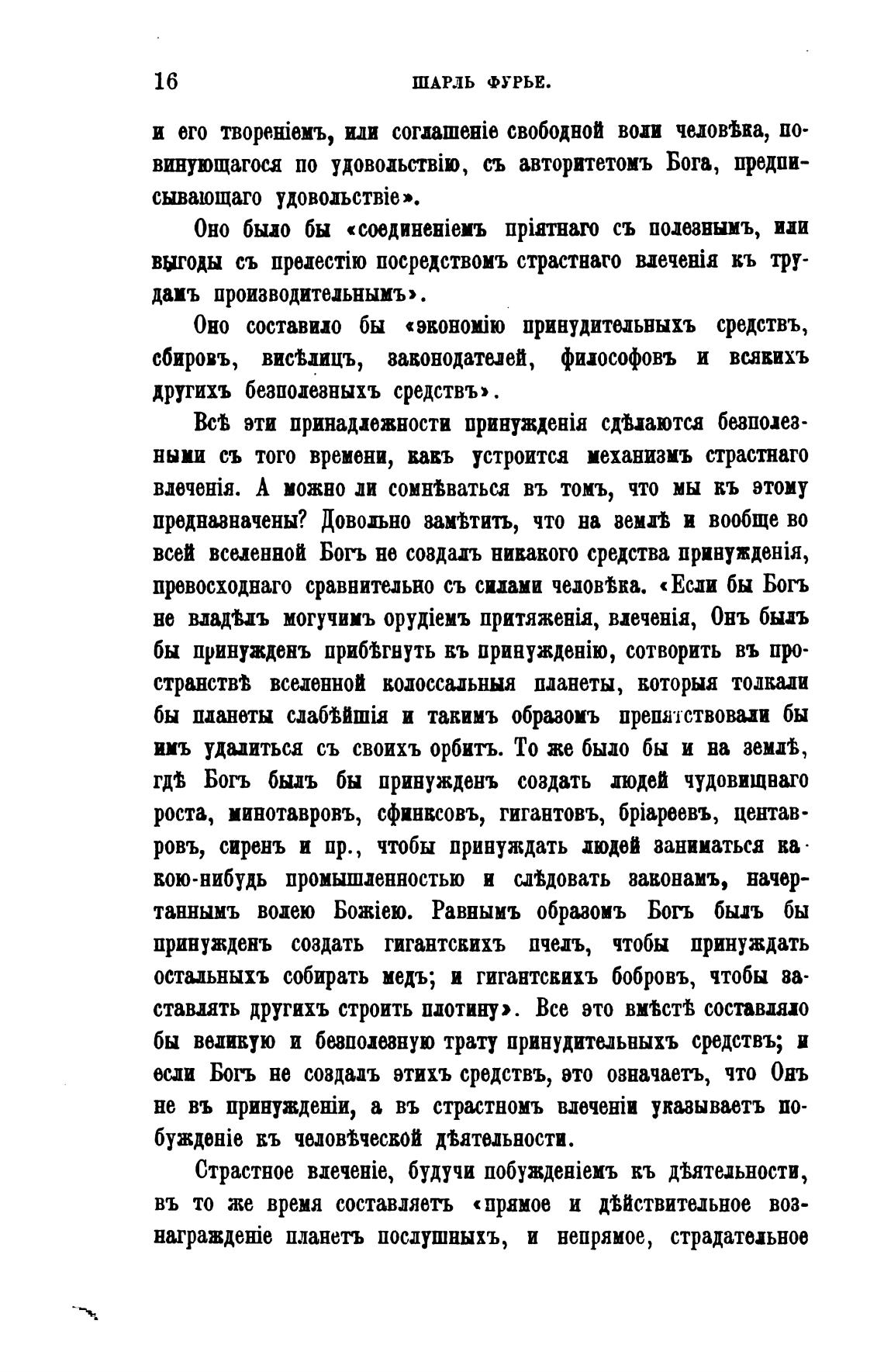 16 ШАРЛЬ ФУРЬЕ.

и его твореніемъ, или соглашеніе свободной воли человѣка, повинующагося по удовольствію, съ авторитетомъ Бога, предписывающаго удовольствіе».

Оно было бы «соединеніемъ пріятнаго съ полезнымъ, или выгоды съ прелестію посредствомъ страстнаго влеченія къ трудамъ производительнымъ».

Оно составило бы «экономію принудительныхъ средствъ, сбировъ, висѣлицъ, законодателей, философовъ и всякихъ другихъ безполезныхъ средствъ».

Всѣ эти принадлежности принужденія сдѣлаются безполезными съ того времени, какъ устроится механизмъ страстнаго влеченія. А можно ли сомнѣваться въ томъ, что мы къ этому предназначены? Довольно замѣтить, что на землѣ и вообще во всей вселенной Богъ не создалъ никакого средства принужденія, превосходнаго сравнительно съ силами человѣка. «Если бы Богъ не владѣлъ могучимъ орудіемъ притяженія, влеченія, Онъ былъ бы принужденъ прибѣгнуть къ принужденію, сотворить въ пространствѣ вселенной колоссальныя планеты, которыя толкали бы планеты слабѣйшія и такимъ образомъ препятствовали бы имъ удалиться съ своихъ орбитъ. То же было бы и на землѣ, гдѣ Богъ былъ бы принужденъ создать людей чудовищнаго роста, минотавровъ, сфинксовъ, гигантовъ, бріареевъ, центавровъ, сиренъ и пр., чтобы принуждать людей заниматься какою-нибудь промышленностью и слѣдовать законамъ, начертаннымъ волею Божіею. Равнымъ образомъ Богъ былъ бы принужденъ создать гигантскихъ пчелъ, чтобы принуждать остальныхъ собирать медъ; и гигантскихъ бобровъ, чтобы заставлять другихъ строить плотину». Все это вмѣстѣ составляло бы великую и безполезную трату принудительныхъ средствъ; и если Богъ не создалъ этихъ средствъ, это означаетъ, что Онъ не въ принужденіи, а въ страстномъ влеченіи указываетъ побужденіе къ человѣческой дѣятельности.

Страстное влеченіе, будучи побужденіемъ къ дѣятельности, въ то же время составляетъ «прямое и дѣйствительное вознагражденіе планетъ послушныхъ, и непрямое, страдательное